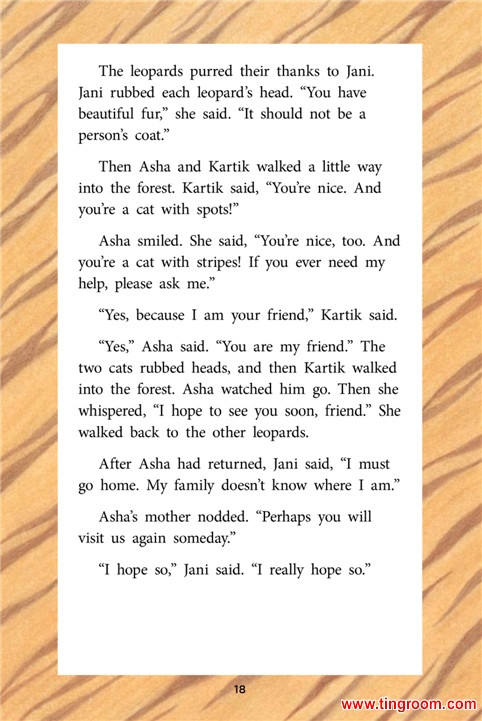 The leopards purred their thanks to Jani. Jani rubbed each leopard's head. "You have beautiful fur," she said. "It should not be a person's coat."

Then Asha and Kartik walked a little way into the forest. Kartik said, "You're nice. And you're a cat with spots!"

Asha smiled. She said, "You're nice, too. And you're a cat with stripes! If you ever need my help, please ask me."

"Yes, because I am your friend," Kartik said.

"Yes," Asha said. "You are my friend." The two cats rubbed heads, and then Kartik walked into the forest. Asha watched him go. Then she whispered, "I hope to see you soon, friend." She walked back to the other leopards.

After Asha had returned, Jani said, "I must go home. My family doesn't know where I am."

Asha's mother nodded. "Perhaps you will visit us again someday."

"I hope so," Jani said. "I really hope so."

18

www.tingroom.com